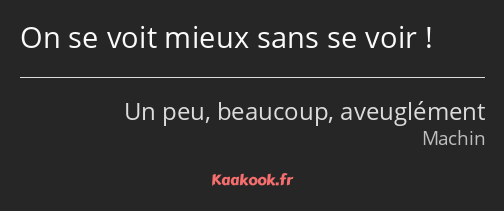 On se voit mieux sans se voir !

Un peu, beaucoup, aveuglément
Machin

Kaakook.fr